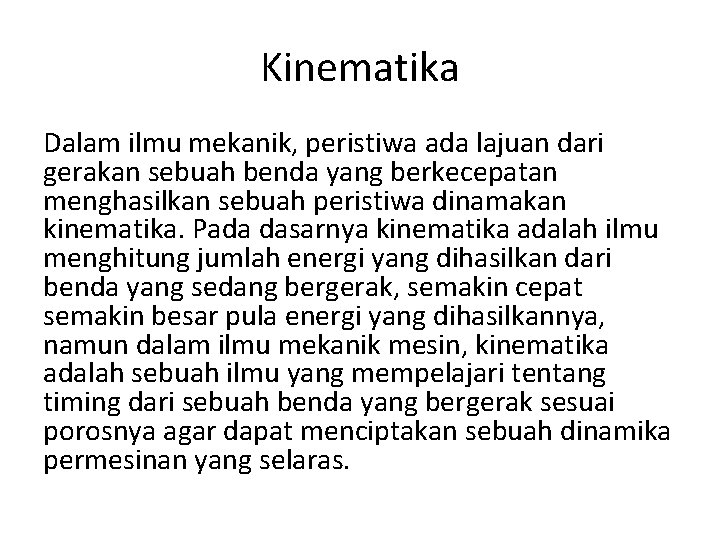 Kinematika

Dalam ilmu mekanik, peristiwa ada lajuan dari gerakan sebuah benda yang berkecepatan menghasilkan sebuah peristiwa dinamakan kinematika. Pada dasarnya kinematika adalah ilmu menghitung jumlah energi yang dihasilkan dari benda yang sedang bergerak, semakin cepat semakin besar pula energi yang dihasilkannya, namun dalam ilmu mekanik mesin, kinematika adalah sebuah ilmu yang mempelajari tentang timing dari sebuah benda yang bergerak sesuai porosnya agar dapat menciptakan sebuah dinamika permesinan yang selaras.